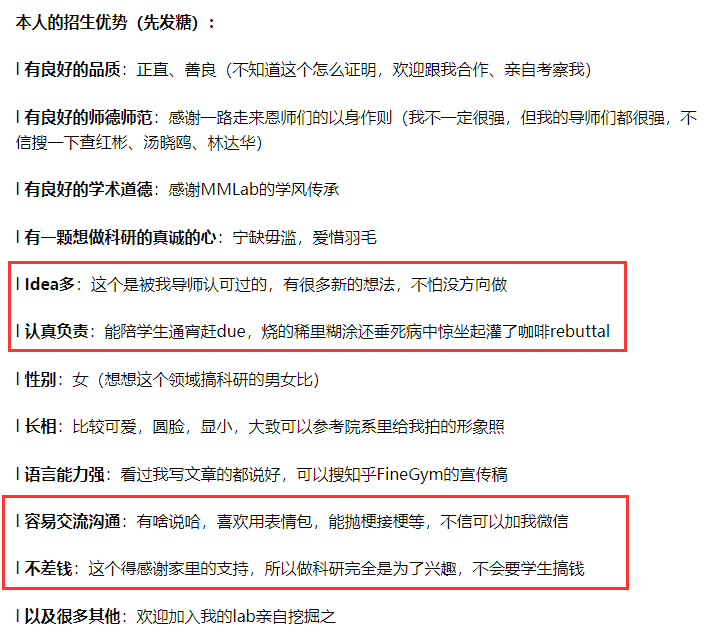 本人的招生优势（先发糖）：

l 有良好的品质：正直、善良（不知道这个怎么证明，欢迎跟我合作、亲自考察我）

l 有良好的师德师范：感谢一路走来恩师们的以身作则（我不一定很强，但我的导师们都很强，不信搜一下查红彬、汤晓鸥、林达华）

l 有良好的学术道德：感谢MMLab的学风传承

l 有一颗想做科研的真诚的心：宁缺毋滥，爱惜羽毛

l Idea多：这个是被我导师认可过的，有很多新的想法，不怕没方向做

l 认真负责：能陪学生通宵赶due，烧的稀里糊涂还垂死病中惊坐起灌了咖啡rebuttal

l 性别：女（想想这个领域搞科研的男女比）

l 长相：比较可爱，圆脸，显小，大致可以参考院系里给我拍的形象照

l 语言能力强：看过我写文章的都说好，可以搜知乎FineGym的宣传稿

l 容易交流沟通：有啥说啥，喜欢用表情包，能抛梗接梗等，不信可以加我微信

l 不差钱：这个得感谢家里的支持，所以做科研完全是为了兴趣，不会要学生搞钱

l 以及很多其他：欢迎加入我的lab亲自挖掘之